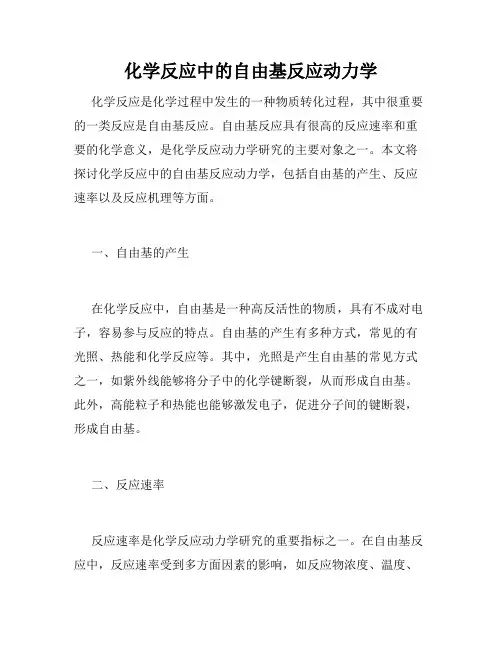 化学反应中的自由基反应动力学

化学反应是化学过程中发生的一种物质转化过程，其中很重要的一类反应是自由基反应。自由基反应具有很高的反应速率和重要的化学意义，是化学反应动力学研究的主要对象之一。本文将探讨化学反应中的自由基反应动力学，包括自由基的产生、反应速率以及反应机理等方面。

一、自由基的产生

在化学反应中，自由基是一种高反活性的物质，具有不成对电子，容易参与反应的特点。自由基的产生有多种方式，常见的有光照、热能和化学反应等。其中，光照是产生自由基的常见方式之一，如紫外线能够将分子中的化学键断裂，从而形成自由基。此外，高能粒子和热能也能够激发电子，促进分子间的键断裂，形成自由基。

二、反应速率

反应速率是化学反应动力学研究的重要指标之一。在自由基反应中，反应速率受到多方面因素的影响，如反应物浓度、温度、